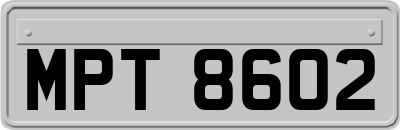 MPT 8602